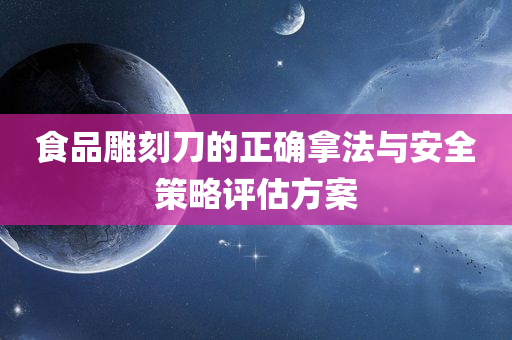 食品雕刻刀的正确拿法与安全策略评估方案